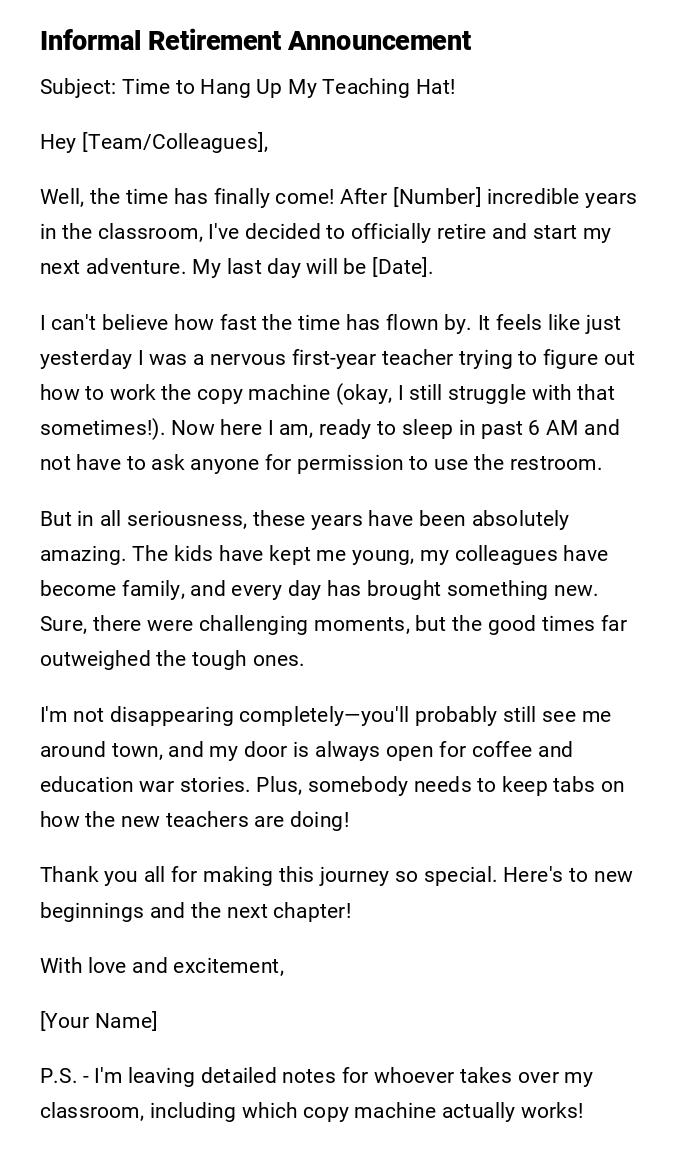 Informal Retirement Announcement

Subject: Time to Hang Up My Teaching Hat!

Hey [Team/Colleagues],

Well, the time has finally come! After [Number] incredible years in the classroom, I've decided to officially retire and start my next adventure. My last day will be [Date].

I can't believe how fast the time has flown by. It feels like just yesterday I was a nervous first-year teacher trying to figure out how to work the copy machine (okay, I still struggle with that sometimes!). Now here I am, ready to sleep in past 6 AM and not have to ask anyone for permission to use the restroom.

But in all seriousness, these years have been absolutely amazing. The kids have kept me young, my colleagues have become family, and every day has brought something new. Sure, there were challenging moments, but the good times far outweighed the tough ones.

I'm not disappearing completely—you'll probably still see me around town, and my door is always open for coffee and education war stories. Plus, somebody needs to keep tabs on how the new teachers are doing!

Thank you all for making this journey so special. Here's to new beginnings and the next chapter!

With love and excitement,

[Your Name]

P.S. - I'm leaving detailed notes for whoever takes over my classroom, including which copy machine actually works!